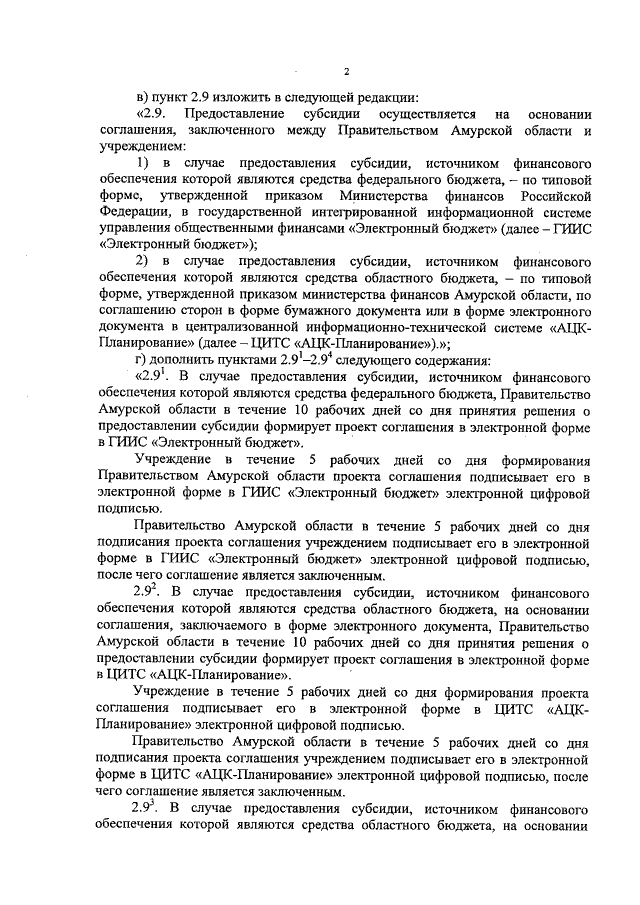 2

в) пункт 2.9 изложить в следующей редакции:

«2.9. Предоставление субсидии осуществляется на основании соглашения, заключенного между Правительством Амурской области и учреждением:

1) в случае предоставления субсидии, источником финансового обеспечения которой являются средства федерального бюджета, – по типовой форме, утвержденной приказом Министерства финансов Российской Федерации, в государственной интегрированной информационной системе управления общественными финансами «Электронный бюджет» (далее – ГИИС «Электронный бюджет»);

2) в случае предоставления субсидии, источником финансового обеспечения которой являются средства областного бюджета, – по типовой форме, утвержденной приказом министерства финансов Амурской области, по соглашению сторон в форме бумажного документа или в форме электронного документа в централизованной информационно-технической системе «АЦК-Планирование» (далее – ЦИТС «АЦК-Планирование»).»;

г) дополнить пунктами $2.9^1$–$2.9^4$ следующего содержания:

«$2.9^1$. В случае предоставления субсидии, источником финансового обеспечения которой являются средства федерального бюджета, Правительство Амурской области в течение 10 рабочих дней со дня принятия решения о предоставлении субсидии формирует проект соглашения в электронной форме в ГИИС «Электронный бюджет».

Учреждение в течение 5 рабочих дней со дня формирования Правительством Амурской области проекта соглашения подписывает его в электронной форме в ГИИС «Электронный бюджет» электронной цифровой подписью.

Правительство Амурской области в течение 5 рабочих дней со дня подписания проекта соглашения учреждением подписывает его в электронной форме в ГИИС «Электронный бюджет» электронной цифровой подписью, после чего соглашение является заключенным.

$2.9^2$. В случае предоставления субсидии, источником финансового обеспечения которой являются средства областного бюджета, на основании соглашения, заключаемого в форме электронного документа, Правительство Амурской области в течение 10 рабочих дней со дня принятия решения о предоставлении субсидии формирует проект соглашения в электронной форме в ЦИТС «АЦК-Планирование».

Учреждение в течение 5 рабочих дней со дня формирования проекта соглашения подписывает его в электронной форме в ЦИТС «АЦК-Планирование» электронной цифровой подписью.

Правительство Амурской области в течение 5 рабочих дней со дня подписания проекта соглашения учреждением подписывает его в электронной форме в ЦИТС «АЦК-Планирование» электронной цифровой подписью, после чего соглашение является заключенным.

$2.9^3$. В случае предоставления субсидии, источником финансового обеспечения которой являются средства областного бюджета, на основании